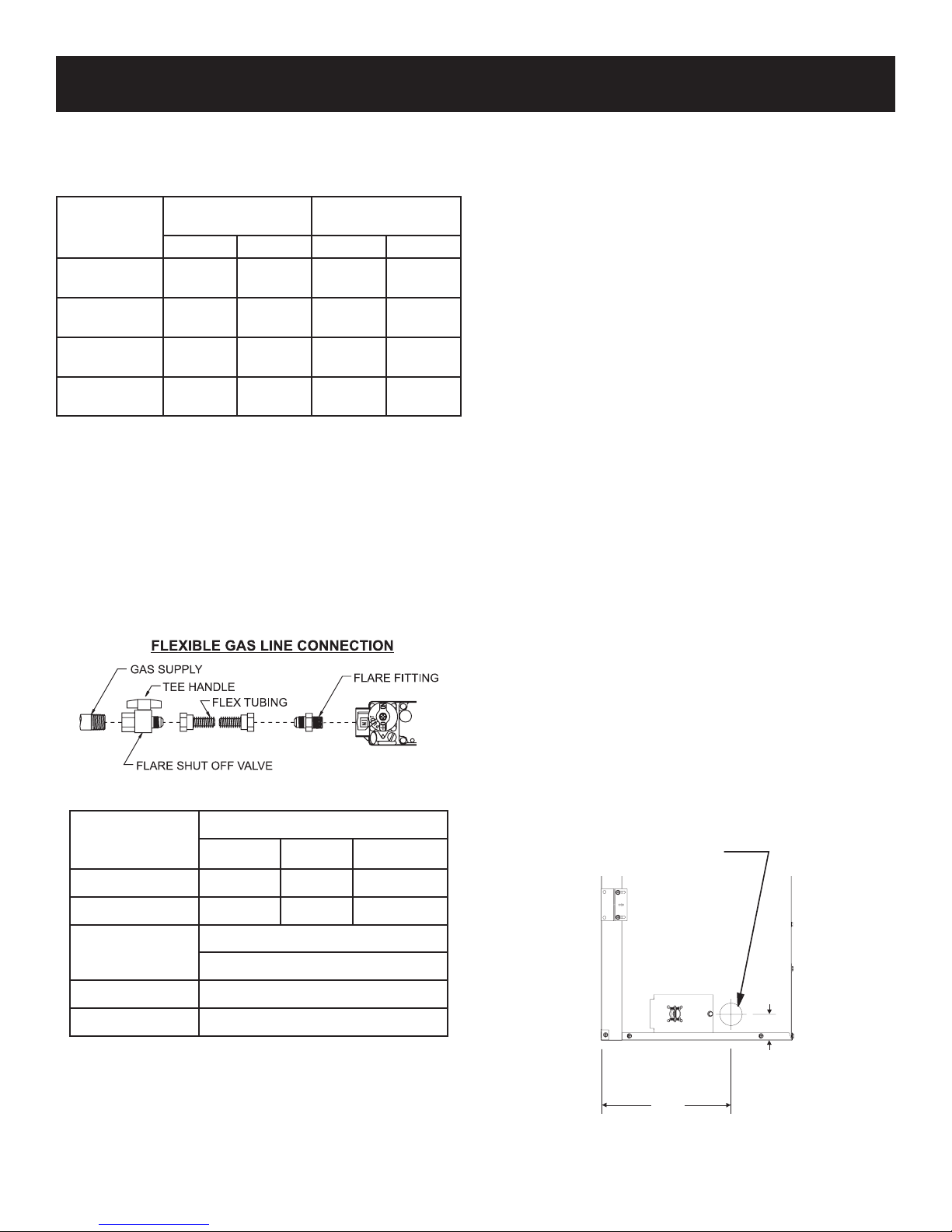 FLEXIBLE GAS LINE CONNECTION

GAS SUPPLY

TEE HANDLE

FLEX TUBING

FLARE FITTING

FLARE SHUT OFF VALVE